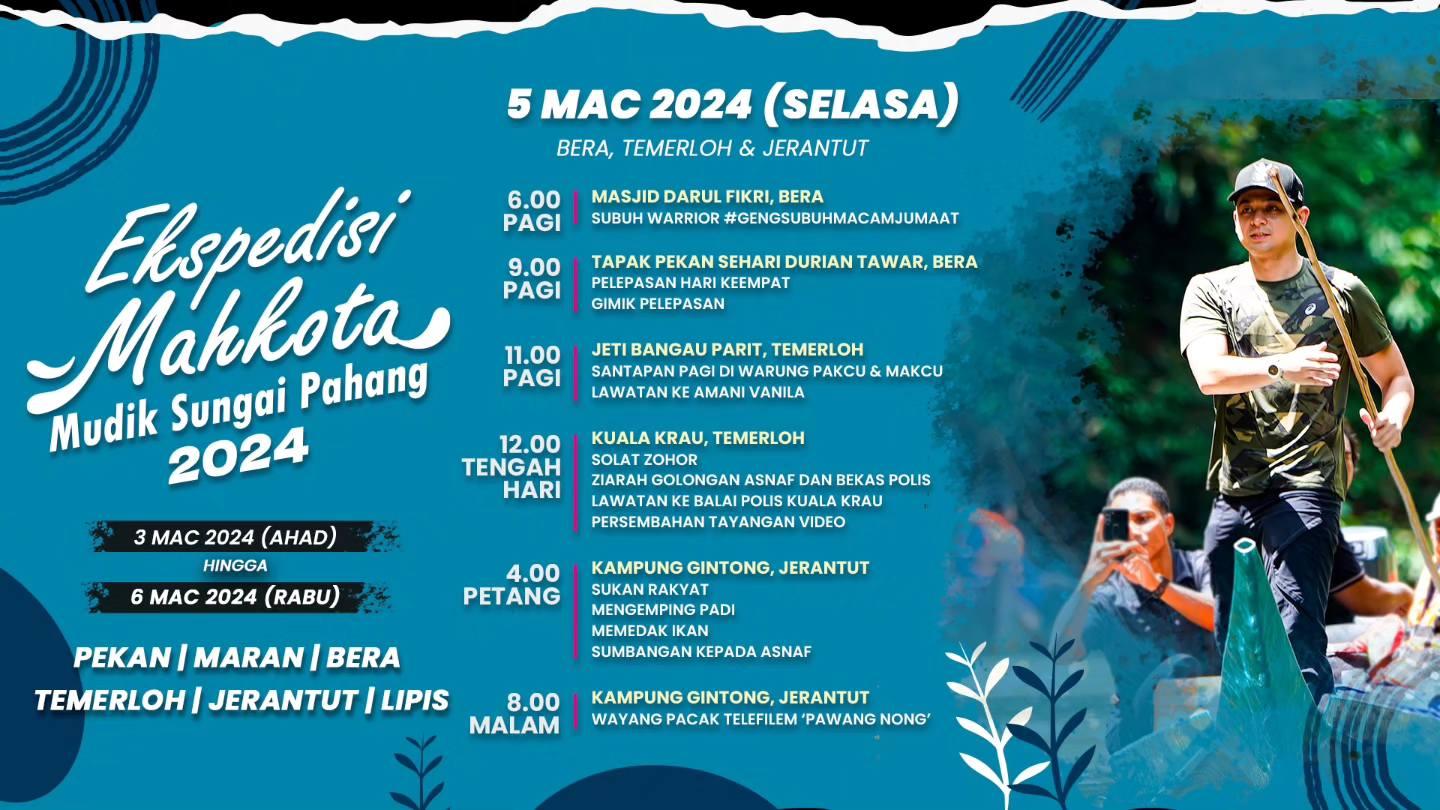 Ekspedisi Mahkota
Mudik Sungai Pahang
2024

3 MAC 2024 (AHAD)
HINGGA
6 MAC 2024 (RABU)

PEKAN | MARAN | BERA
TEMERLOH | JERANTUT | LIPIS

5 MAC 2024 (SELASA)
BERA, TEMERLOH & JERANTUT

6.00 PAGI
MASJID DARUL FIKRI, BERA
SUBUH WARRIOR #GENGSUBUHMACAMJUMAAT

9.00 PAGI
TAPAK PEKAN SEHARI DURIAN TAWAR, BERA
PELEPASAN HARI KEEMPAT
GIMIK PELEPASAN

11.00 PAGI
JETI BANGAU PARIT, TEMERLOH
SANTAPAN PAGI DI WARUNG PAKCU & MAKCU
LAWATAN KE AMANI VANILA

12.00 TENGAH HARI
KUALA KRAU, TEMERLOH
SOLAT ZOHOR
ZIARAH GOLONGAN ASNAF DAN BEKAS POLIS
LAWATAN KE BALAI POLIS KUALA KRAU
PERSEMBAHAN TAYANGAN VIDEO

4.00 PETANG
KAMPUNG GINTONG, JERANTUT
SUKAN RAKYAT
MENGEMPING PADI
MEMEDAK IKAN
SUMBANGAN KEPADA ASNAF

8.00 MALAM
KAMPUNG GINTONG, JERANTUT
WAYANG PACAK TELEFILEM 'PAWANG NONG'